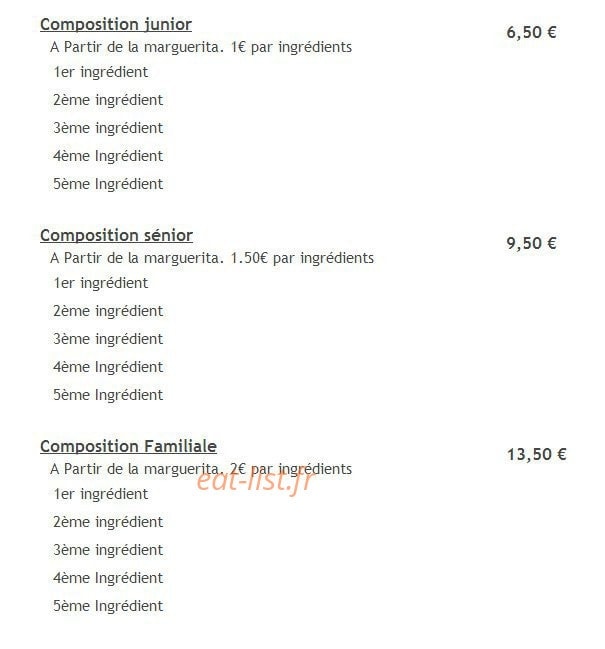 Composition junior
6,50 €
A Partir de la marguerita. 1€ par ingrédients
1er ingrédient
2ème ingrédient
3ème ingrédient
4ème Ingrédient
5ème Ingrédient

Composition sénior
9,50 €
A Partir de la marguerita. 1.50€ par ingrédients
1er ingrédient
2ème ingrédient
3ème ingrédient
4ème Ingrédient
5ème Ingrédient

Composition Familiale
13,50 €
A Partir de la marguerita. 2€ par ingrédients
eat-list.fr
1er ingrédient
2ème ingrédient
3ème ingrédient
4ème Ingrédient
5ème Ingrédient